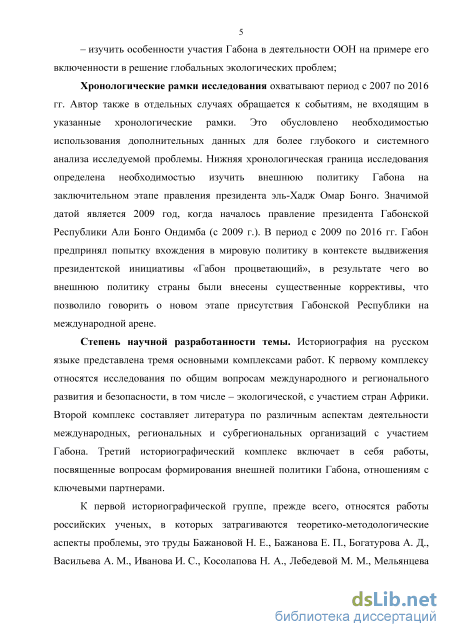 5

– изучить особенности участия Габона в деятельности ООН на примере его включенности в решение глобальных экологических проблем;

Хронологические рамки исследования охватывают период с 2007 по 2016 гг. Автор также в отдельных случаях обращается к событиям, не входящим в указанные хронологические рамки. Это обусловлено необходимостью использования дополнительных данных для более глубокого и системного анализа исследуемой проблемы. Нижняя хронологическая граница исследования определена необходимостью изучить внешнюю политику Габона на заключительном этапе правления президента эль-Хадж Омар Бонго. Значимой датой является 2009 год, когда началось правление президента Габонской Республики Али Бонго Ондимба (с 2009 г.). В период с 2009 по 2016 гг. Габон предпринял попытку вхождения в мировую политику в контексте выдвижения президентской инициативы «Габон процветающий», в результате чего во внешнюю политику страны были внесены существенные коррективы, что позволило говорить о новом этапе присутствия Габонской Республики на международной арене.

Степень научной разработанности темы. Историография на русском языке представлена тремя основными комплексами работ. К первому комплексу относятся исследования по общим вопросам международного и регионального развития и безопасности, в том числе – экологической, с участием стран Африки. Второй комплекс составляет литература по различным аспектам деятельности международных, региональных и субрегиональных организаций с участием Габона. Третий историографический комплекс включает в себя работы, посвященные вопросам формирования внешней политики Габона, отношениям с ключевыми партнерами.

К первой историографической группе, прежде всего, относятся работы российских ученых, в которых затрагиваются теоретико-методологические аспекты проблемы, это труды Бажановой Н. Е., Бажанова Е. П., Богатурова А. Д., Васильева А. М., Иванова И. С., Косолапова Н. А., Лебедевой М. М., Мельянцева

dsLib.net
библиотека диссертаций